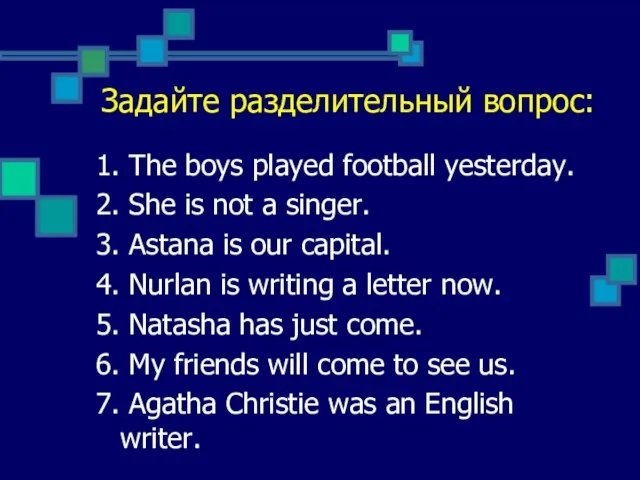 Задайте разделительный вопрос:

1. The boys played football yesterday.
2. She is not a singer.
3. Astana is our capital.
4. Nurlan is writing a letter now.
5. Natasha has just come.
6. My friends will come to see us.
7. Agatha Christie was an English writer.